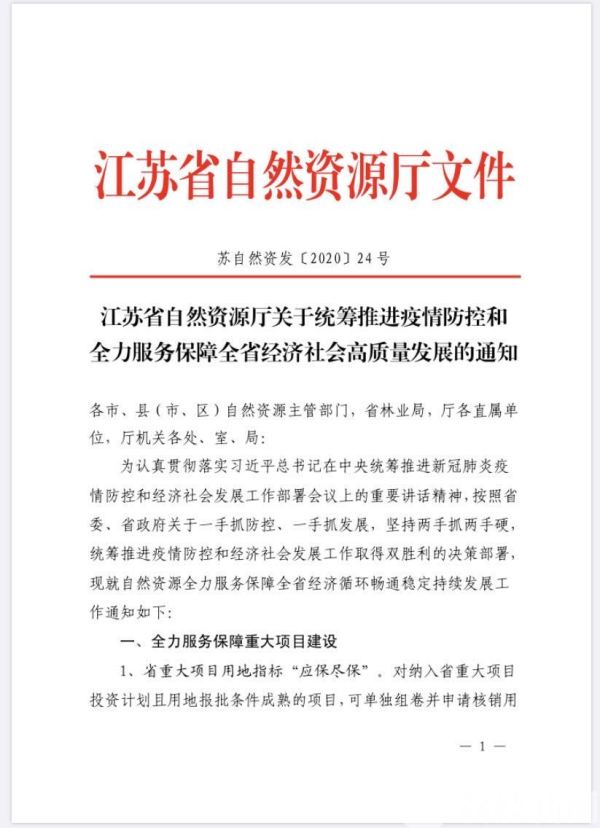 江苏省自然资源厅文件

苏自然资发〔2020〕24号

江苏省自然资源厅关于统筹推进疫情防控和全力服务保障全省经济社会高质量发展的通知

各市、县（市、区）自然资源主管部门，省林业局，厅各直属单位，厅机关各处、室、局：

为认真贯彻落实习近平总书记在中央统筹推进新冠肺炎疫情防控和经济社会发展工作部署会议上的重要讲话精神，按照省委、省政府关于一手抓防控、一手抓发展，坚持两手抓两手硬，统筹推进疫情防控和经济社会发展工作取得双胜利的决策部署，现就自然资源全力服务保障全省经济循环畅通稳定持续发展工作通知如下：

一、全力服务保障重大项目建设

1、省重大项目用地指标“应保尽保”。对纳入省重大项目投资计划且用地报批条件成熟的项目，可单独组卷并申请核销用

— 1 —